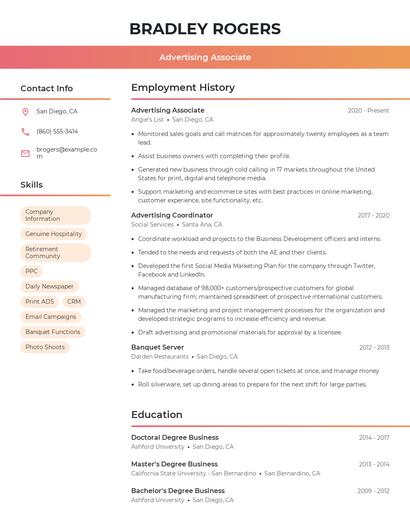 BRADLEY ROGERS

Advertising Associate

Contact Info

San Diego, CA

(860) 555-3414

brogers@example.com

Skills

Company Information

Genuine Hospitality

Retirement Community

PPC

Daily Newspaper

Print ADS

CRM

Email Campaigns

Banquet Functions

Photo Shoots

Employment History

Advertising Associate
2020 - Present
Angie's List • San Diego, CA

• Monitored sales goals and call matrices for approximately twenty employees as a team lead.

• Assist business owners with completing their profile.

• Generated new business through cold calling in 17 markets throughout the United States for print, digital and telephone media.

• Support marketing and ecommerce sites with best practices in online marketing, customer experience, site functionality, etc.

Advertising Coordinator
2017 - 2020
Social Services • Santa Ana, CA

• Coordinate workload and projects to the Business Development officers and interns.

• Tended to the needs and requests of both the AE and their clients.

• Developed the first Social Media Marketing Plan for the company through Twitter, Facebook and LinkedIn.

• Managed database of 98,000+ customers/prospective customers for global manufacturing firm; maintained spreadsheet of prospective international customers.

• Managed the marketing and project management processes for the organization and developed strategic programs to increase efficiency and revenue.

• Draft advertising and promotional materials for approval by a licensee.

Banquet Server
2012 - 2013
Darden Restaurants • San Diego, CA

• Take food/beverage orders, handle several open tickets at once, and manage money

• Roll silverware, set up dining areas to prepare for the next shift for large parties.

Education

Doctoral Degree Business
2014 - 2017
Ashford University • San Diego, CA

Master's Degree Business
2013 - 2014
California State University - San Bernardino • San Bernardino, CA

Bachelor's Degree Business
2009 - 2012
Ashford University • San Diego, CA